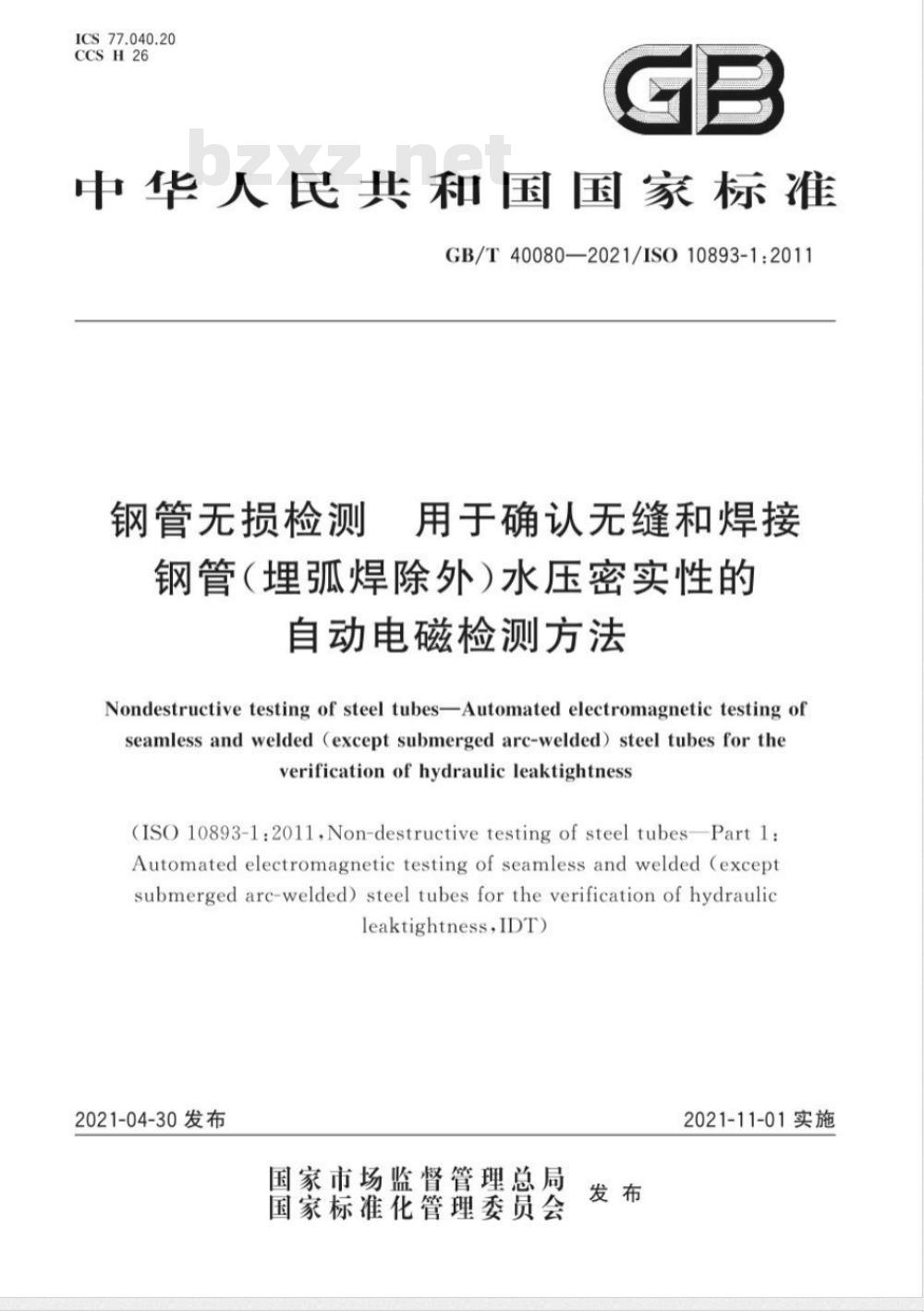 ICS 77.040.20
CCS H 26

GB

bzxz.net

中华人民共和国国家标准

GB/T 40080—2021/ISO 10893-1:2011

钢管无损检测　用于确认无缝和焊接钢管(埋弧焊除外)水压密实性的自动电磁检测方法

Nondestructive testing of steel tubes—Automated electromagnetic testing of seamless and welded (except submerged arc-welded) steel tubes for the verification of hydraulic leaktightness

(ISO 10893-1:2011,Non-destructive testing of steel tubes—Part 1: Automated electromagnetic testing of seamless and welded (except submerged arc-welded) steel tubes for the verification of hydraulic leaktightness,IDT)

2021-04-30 发布

2021-11-01 实施

国家市场监督管理总局
国家标准化管理委员会
发布